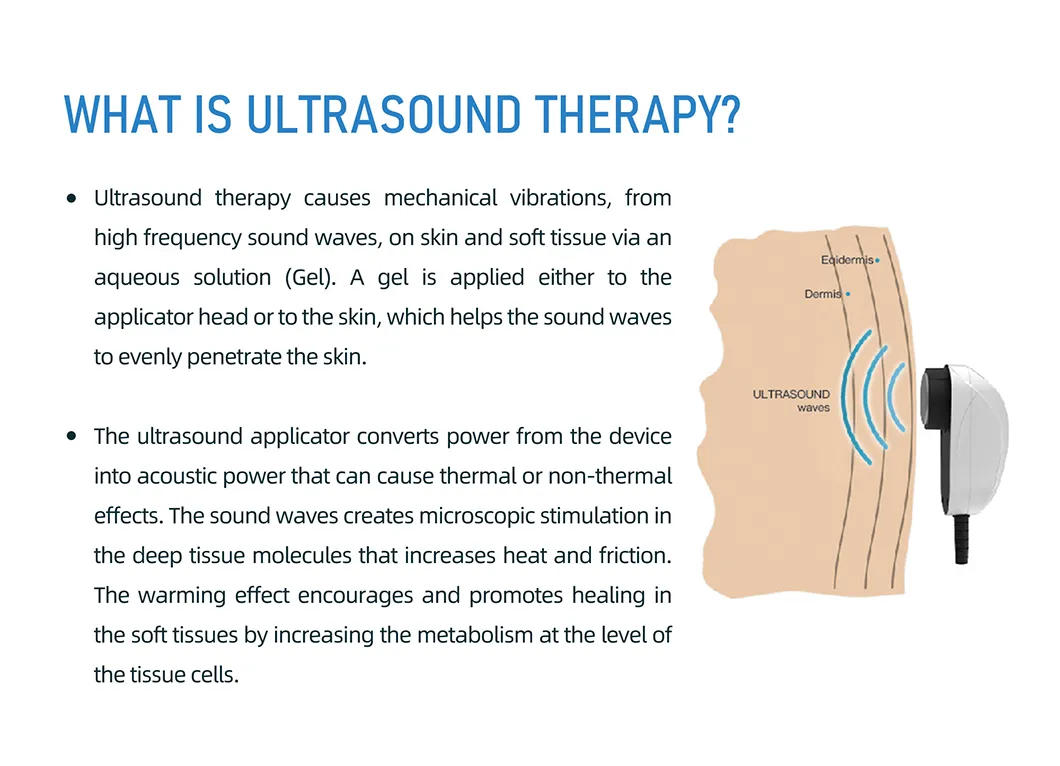 WHAT IS ULTRASOUND THERAPY?

• Ultrasound therapy causes mechanical vibrations, from high frequency sound waves, on skin and soft tissue via an aqueous solution (Gel). A gel is applied either to the applicator head or to the skin, which helps the sound waves to evenly penetrate the skin.

• The ultrasound applicator converts power from the device into acoustic power that can cause thermal or non-thermal effects. The sound waves creates microscopic stimulation in the deep tissue molecules that increases heat and friction. The warming effect encourages and promotes healing in the soft tissues by increasing the metabolism at the level of the tissue cells.

Epidermis
Dermis
ULTRASOUND waves